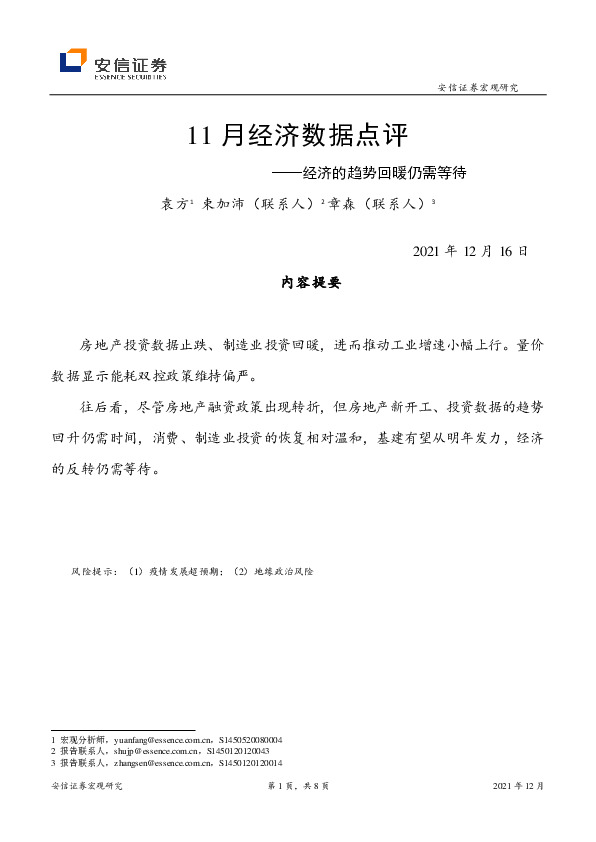 安信证券
ESSENCE SECURITIES

安信证券宏观研究

11 月经济数据点评

——经济的趋势回暖仍需等待

袁方$^1$ 束加沛（联系人）$^2$章森（联系人）$^3$

2021 年 12 月 16 日

内容提要

房地产投资数据止跌、制造业投资回暖，进而推动工业增速小幅上行。量价数据显示能耗双控政策维持偏严。

往后看，尽管房地产融资政策出现转折，但房地产新开工、投资数据的趋势回升仍需时间，消费、制造业投资的恢复相对温和，基建有望从明年发力，经济的反转仍需等待。

风险提示：（1）疫情发展超预期；（2）地缘政治风险

1 宏观分析师，yuanfang@essence.com.cn，S1450520080004
2 报告联系人，shujp@essence.com.cn，S1450120120043
3 报告联系人，zhangsen@essence.com.cn，S1450120120014

安信证券宏观研究

第 1 页，共 8 页

2021 年 12 月